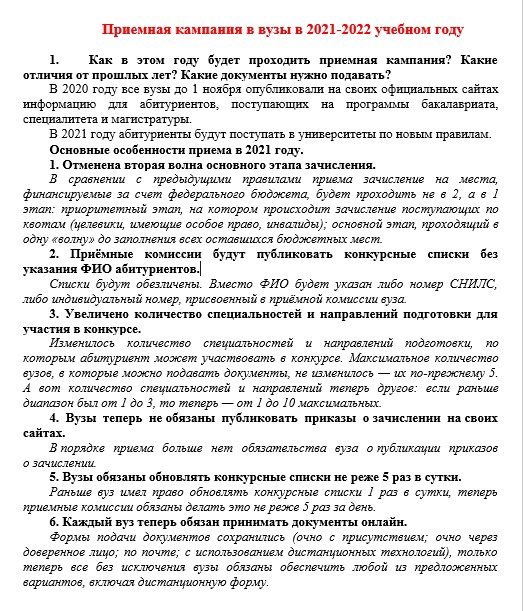 Приемная кампания в вузы в 2021-2022 учебном году

1. Как в этом году будет проходить приемная кампания? Какие отличия от прошлых лет? Какие документы нужно подавать?

В 2020 году все вузы до 1 ноября опубликовали на своих официальных сайтах информацию для абитуриентов, поступающих на программы бакалавриата, специалитета и магистратуры.

В 2021 году абитуриенты будут поступать в университеты по новым правилам.

Основные особенности приема в 2021 году.

1. Отменена вторая волна основного этапа зачисления.

В сравнении с предыдущими правилами приема зачисление на места, финансируемые за счет федерального бюджета, будет проходить не в 2, а в 1 этап: приоритетный этап, на котором происходит зачисление поступающих по квотам (целевики, имеющие особое право, инвалиды); основной этап, проходящий в одну «волну» до заполнения всех оставшихся бюджетных мест.

2. Приёмные комиссии будут публиковать конкурсные списки без указания ФИО абитуриентов.

Списки будут обезличены. Вместо ФИО будет указан либо номер СНИЛС, либо индивидуальный номер, присвоенный в приёмной комиссии вуза.

3. Увеличено количество специальностей и направлений подготовки для участия в конкурсе.

Изменилось количество специальностей и направлений подготовки, по которым абитуриент может участвовать в конкурсе. Максимальное количество вузов, в которые можно подавать документы, не изменилось — их по-прежнему 5. А вот количество специальностей и направлений теперь другое: если раньше диапазон был от 1 до 3, то теперь — от 1 до 10 максимальных.

4. Вузы теперь не обязаны публиковать приказы о зачислении на своих сайтах.

В порядке приема больше нет обязательства вуза о публикации приказов о зачислении.

5. Вузы обязаны обновлять конкурсные списки не реже 5 раз в сутки.

Раньше вуз имел право обновлять конкурсные списки 1 раз в сутки, теперь приемные комиссии обязаны делать это не реже 5 раз за день.

6. Каждый вуз теперь обязан принимать документы онлайн.

Формы подачи документов сохранились (очно с присутствием; очно через доверенное лицо; по почте; с использованием дистанционных технологий), только теперь все без исключения вузы обязаны обеспечить любой из предложенных вариантов, включая дистанционную форму.